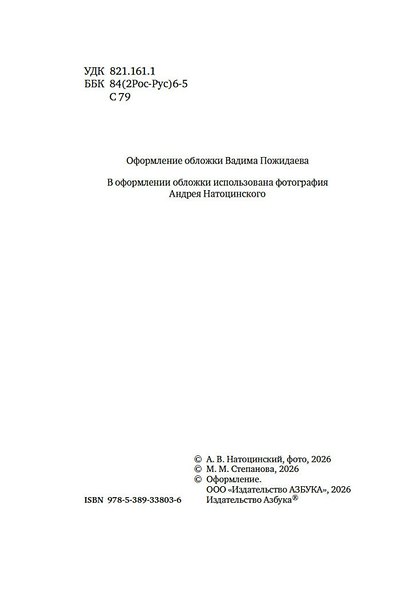 УДК 821.161.1
ББК 84(2Рос-Рус)6-5
С 79

Оформление обложки Вадима Пожидаева

В оформлении обложки использована фотография Андрея Натоцинского

© А. В. Натоцинский, фото, 2026
© М. М. Степанова, 2026
© Оформление.
ООО «Издательство АЗБУКА», 2026
Издательство Азбука®

ISBN 978-5-389-33803-6